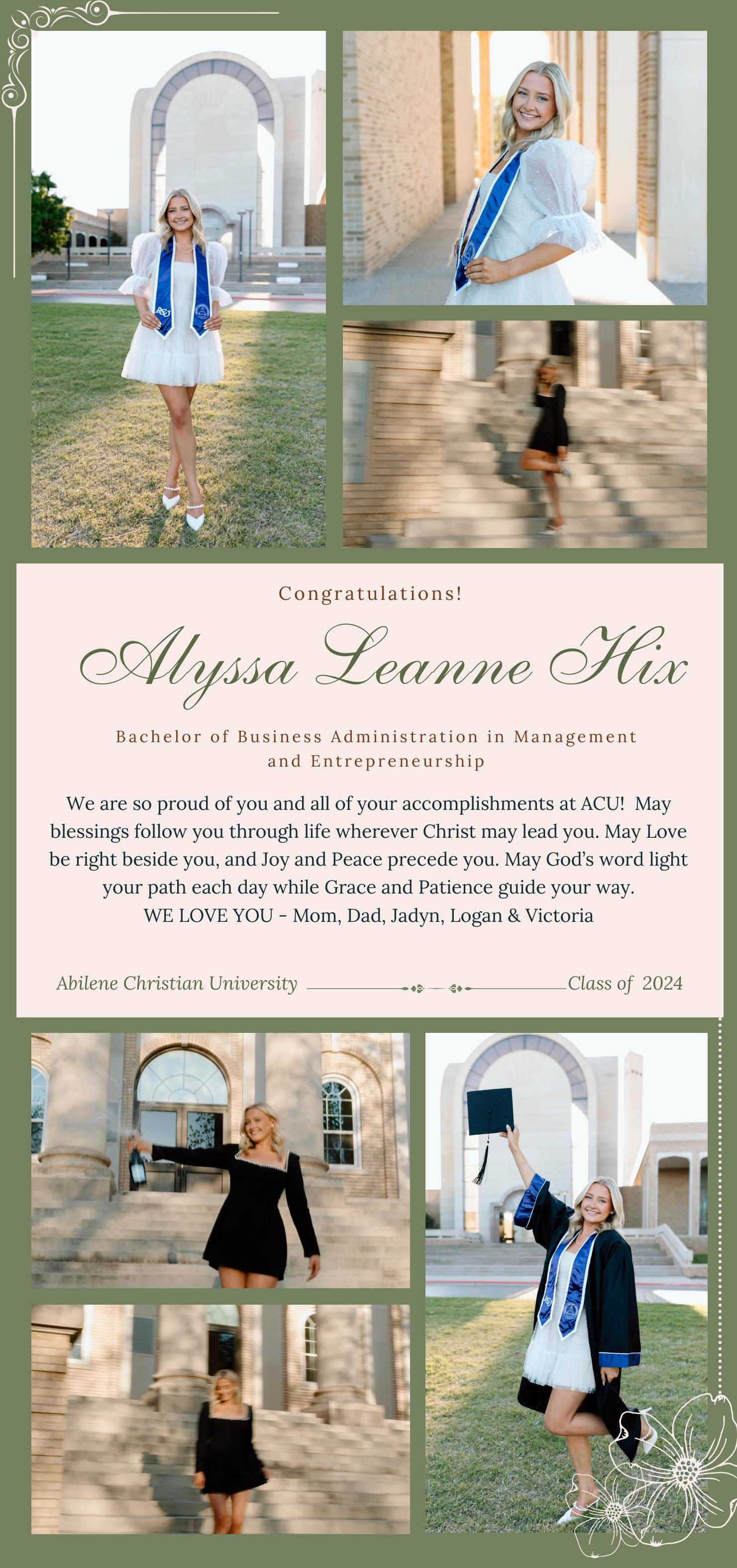 Congratulations!

Alyssa Leanne Hix

Bachelor of Business Administration in Management and Entrepreneurship

We are so proud of you and all of your accomplishments at ACU! May blessings follow you through life wherever Christ may lead you. May Love be right beside you, and Joy and Peace precede you. May God's word light your path each day while Grace and Patience guide your way.
WE LOVE YOU - Mom, Dad, Jadyn, Logan & Victoria

Abilene Christian University

Class of 2024